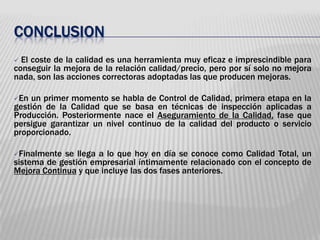 CONCLUSION

✓ El coste de la calidad es una herramienta muy eficaz e imprescindible para conseguir la mejora de la relación calidad/precio, pero por sí solo no mejora nada, son las acciones correctoras adoptadas las que producen mejoras.

✓En un primer momento se habla de Control de Calidad, primera etapa en la gestión de la Calidad que se basa en técnicas de inspección aplicadas a Producción. Posteriormente nace el Aseguramiento de la Calidad, fase que persigue garantizar un nivel continuo de la calidad del producto o servicio proporcionado.

✓Finalmente se llega a lo que hoy en día se conoce como Calidad Total, un sistema de gestión empresarial íntimamente relacionado con el concepto de Mejora Continua y que incluye las dos fases anteriores.